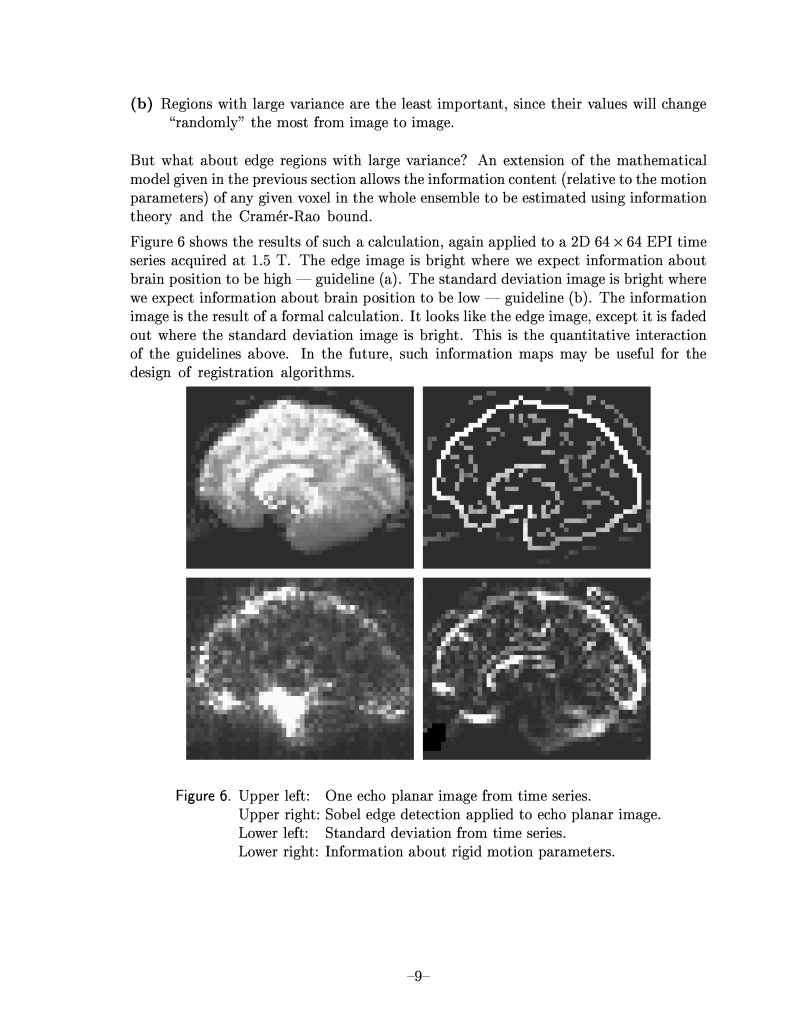 (b) Regions with large variance are the least important, since their values will change "randomly" the most from image to image.

But what about edge regions with large variance? An extension of the mathematical model given in the previous section allows the information content (relative to the motion parameters) of any given voxel in the whole ensemble to be estimated using information theory and the Cramér-Rao bound.

Figure 6 shows the results of such a calculation, again applied to a 2D $64 \times 64$ EPI time series acquired at 1.5 T. The edge image is bright where we expect information about brain position to be high — guideline (a). The standard deviation image is bright where we expect information about brain position to be low — guideline (b). The information image is the result of a formal calculation. It looks like the edge image, except it is faded out where the standard deviation image is bright. This is the quantitative interaction of the guidelines above. In the future, such information maps may be useful for the design of registration algorithms.

Figure 6. Upper left: One echo planar image from time series.
Upper right: Sobel edge detection applied to echo planar image.
Lower left: Standard deviation from time series.
Lower right: Information about rigid motion parameters.

–9–